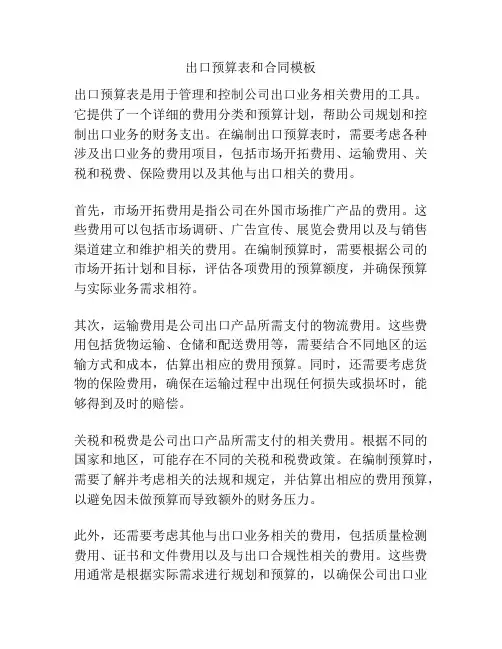 出口预算表和合同模板

出口预算表是用于管理和控制公司出口业务相关费用的工具。它提供了一个详细的费用分类和预算计划，帮助公司规划和控制出口业务的财务支出。在编制出口预算表时，需要考虑各种涉及出口业务的费用项目，包括市场开拓费用、运输费用、关税和税费、保险费用以及其他与出口相关的费用。

首先，市场开拓费用是指公司在外国市场推广产品的费用。这些费用可以包括市场调研、广告宣传、展览会费用以及与销售渠道建立和维护相关的费用。在编制预算时，需要根据公司的市场开拓计划和目标，评估各项费用的预算额度，并确保预算与实际业务需求相符。

其次，运输费用是公司出口产品所需支付的物流费用。这些费用包括货物运输、仓储和配送费用等，需要结合不同地区的运输方式和成本，估算出相应的费用预算。同时，还需要考虑货物的保险费用，确保在运输过程中出现任何损失或损坏时，能够得到及时的赔偿。

关税和税费是公司出口产品所需支付的相关费用。根据不同的国家和地区，可能存在不同的关税和税费政策。在编制预算时，需要了解并考虑相关的法规和规定，并估算出相应的费用预算，以避免因未做预算而导致额外的财务压力。

此外，还需要考虑其他与出口业务相关的费用，包括质量检测费用、证书和文件费用以及与出口合规性相关的费用。这些费用通常是根据实际需求进行规划和预算的，以确保公司出口业